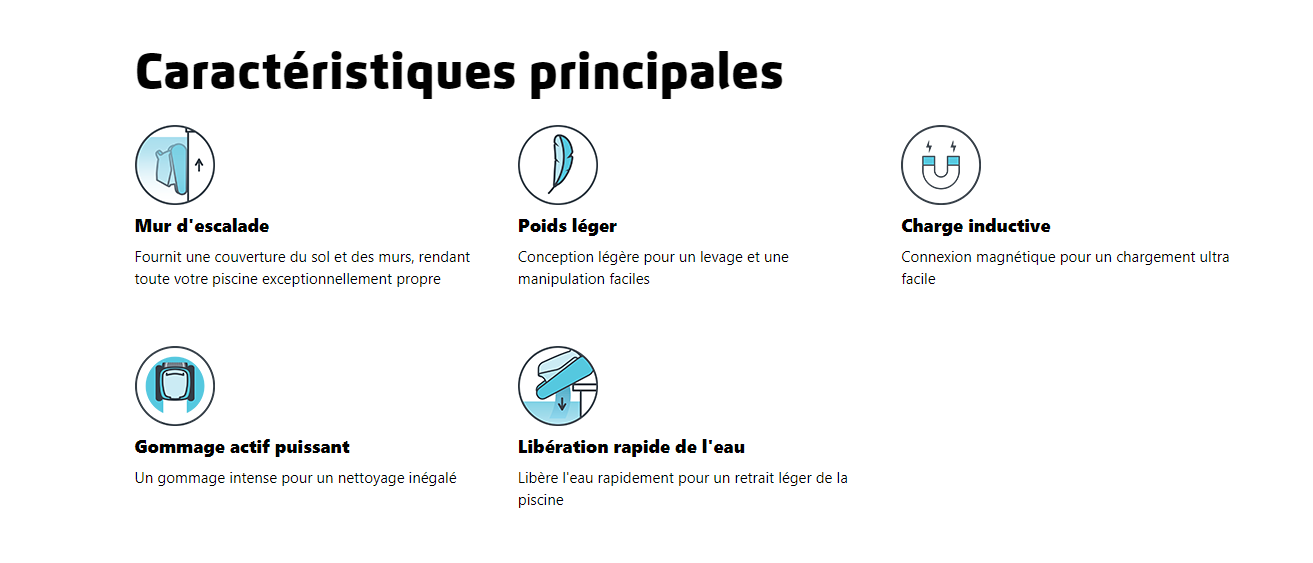 Caractéristiques principales

Mur d'escalade

Fournit une couverture du sol et des murs, rendant toute votre piscine exceptionnellement propre

Poids léger

Conception légère pour un levage et une manipulation faciles

Charge inductive

Connexion magnétique pour un chargement ultra facile

Gommage actif puissant

Un gommage intense pour un nettoyage inégalé

Libération rapide de l'eau

Libère l'eau rapidement pour un retrait léger de la piscine